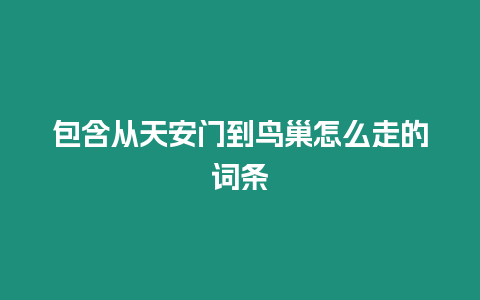 包含从天安门到鸟巢怎么走的词条